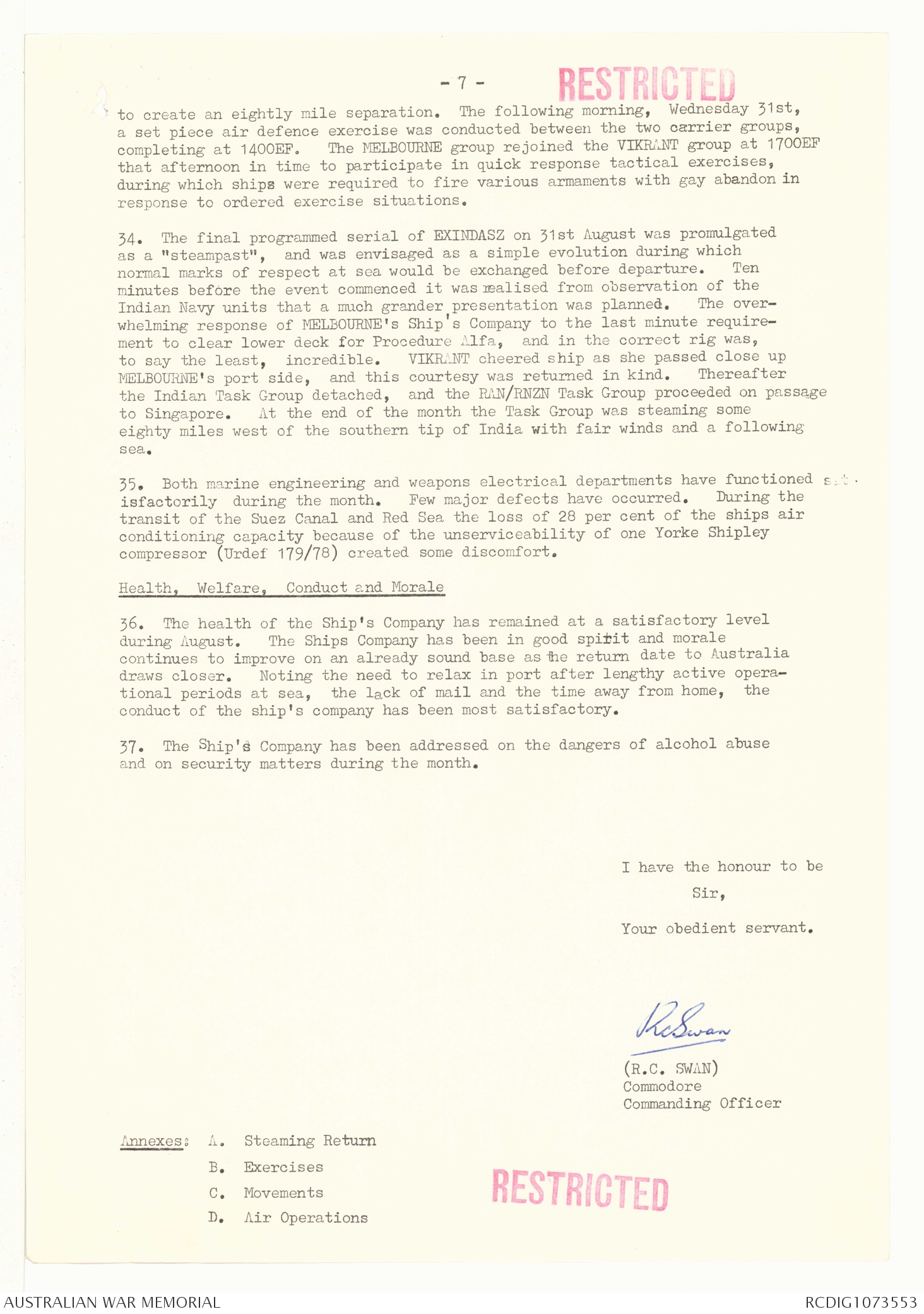 - 7 -

RESTRICTED

to create an eightly mile separation. The following morning, Wednesday 31st, a set piece air defence exercise was conducted between the two carrier groups, completing at 1400EF. The MELBOURNE group rejoined the VIKRANT group at 1700EF that afternoon in time to participate in quick response tactical exercises, during which ships were required to fire various armaments with gay abandon in response to ordered exercise situations.

34. The final programmed serial of EXINDASZ on 31st August was promulgated as a "steampast", and was envisaged as a simple evolution during which normal marks of respect at sea would be exchanged before departure. Ten minutes before the event commenced it was realised from observation of the Indian Navy units that a much grander presentation was planned. The overwhelming response of MELBOURNE's Ship's Company to the last minute requirement to clear lower deck for Procedure Alfa, and in the correct rig was, to say the least, incredible. VIKRANT cheered ship as she passed close up MELBOURNE's port side, and this courtesy was returned in kind. Thereafter the Indian Task Group detached, and the RAN/RNZN Task Group proceeded on passage to Singapore. At the end of the month the Task Group was steaming some eighty miles west of the southern tip of India with fair winds and a following sea.

35. Both marine engineering and weapons electrical departments have functioned satisfactorily during the month. Few major defects have occurred. During the transit of the Suez Canal and Red Sea the loss of 28 per cent of the ships air conditioning capacity because of the unserviceability of one Yorke Shipley compressor (Urdef 179/78) created some discomfort.

Health, Welfare, Conduct and Morale

36. The health of the Ship's Company has remained at a satisfactory level during August. The Ships Company has been in good spirit and morale continues to improve on an already sound base as the return date to Australia draws closer. Noting the need to relax in port after lengthy active operational periods at sea, the lack of mail and the time away from home, the conduct of the ship's company has been most satisfactory.

37. The Ship's Company has been addressed on the dangers of alcohol abuse and on security matters during the month.

I have the honour to be
Sir,
Your obedient servant.

RCSwan

(R.C. SWAN)
Commodore
Commanding Officer

Annexes: A. Steaming Return
B. Exercises
C. Movements
D. Air Operations

RESTRICTED

AUSTRALIAN WAR MEMORIAL
RCDIG1073553